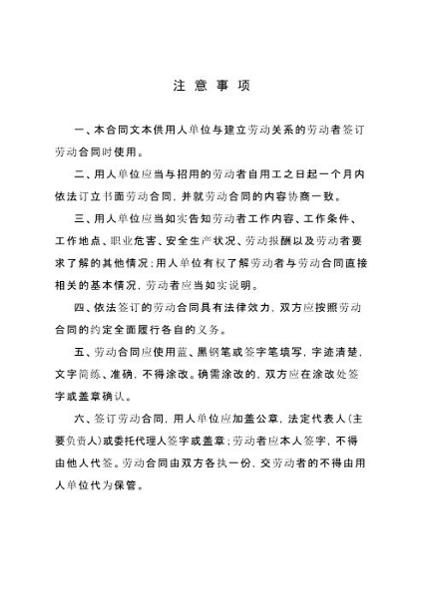 注 意 事 项

一、本合同文本供用人单位与建立劳动关系的劳动者签订劳动合同时使用。

二、用人单位应当与招用的劳动者自用工之日起一个月内依法订立书面劳动合同，并就劳动合同的内容协商一致。

三、用人单位应当如实告知劳动者工作内容、工作条件、工作地点、职业危害、安全生产状况、劳动报酬以及劳动者要求了解的其他情况；用人单位有权了解劳动者与劳动合同直接相关的基本情况，劳动者应当如实说明。

四、依法签订的劳动合同具有法律效力，双方应按照劳动合同的约定全面履行各自的义务。

五、劳动合同应使用蓝、黑钢笔或签字笔填写，字迹清楚，文字简练、准确，不得涂改。确需涂改的，双方应在涂改处签字或盖章确认。

六、签订劳动合同，用人单位应加盖公章，法定代表人（主要负责人）或委托代理人签字或盖章；劳动者应本人签字，不得由他人代签。劳动合同由双方各执一份，交劳动者的不得由用人单位代为保管。